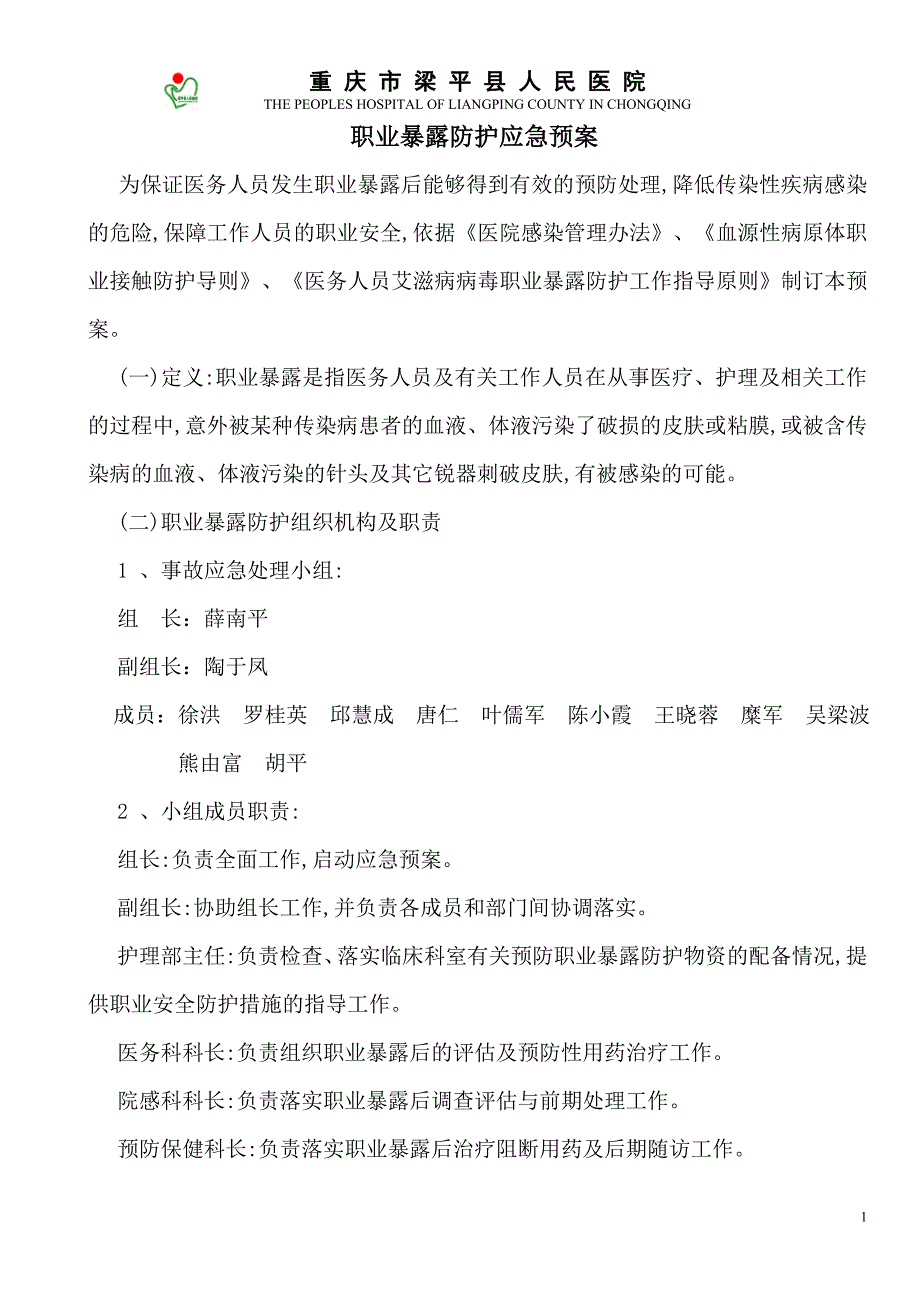 重庆市梁平县人民医院
THE PEOPLES HOSPITAL OF LIANGPING COUNTY IN CHONGQING

职业暴露防护应急预案

为保证医务人员发生职业暴露后能够得到有效的预防处理,降低传染性疾病感染的危险,保障工作人员的职业安全,依据《医院感染管理办法》、《血源性病原体职业接触防护导则》、《医务人员艾滋病病毒职业暴露防护工作指导原则》制订本预案。

(一)定义:职业暴露是指医务人员及有关工作人员在从事医疗、护理及相关工作的过程中,意外被某种传染病患者的血液、体液污染了破损的皮肤或粘膜,或被含传染病的血液、体液污染的针头及其它锐器刺破皮肤,有被感染的可能。

(二)职业暴露防护组织机构及职责

1 、事故应急处理小组:

组　长:薛南平

副组长:陶于凤

成员:徐洪　罗桂英　邱慧成　唐仁　叶儒军　陈小霞　王晓蓉　糜军　吴梁波　熊由富　胡平

2 、小组成员职责:

组长:负责全面工作,启动应急预案。

副组长:协助组长工作,并负责各成员和部门间协调落实。

护理部主任:负责检查、落实临床科室有关预防职业暴露防护物资的配备情况,提供职业安全防护措施的指导工作。

医务科科长:负责组织职业暴露后的评估及预防性用药治疗工作。

院感科科长:负责落实职业暴露后调查评估与前期处理工作。

预防保健科长:负责落实职业暴露后治疗阻断用药及后期随访工作。

1